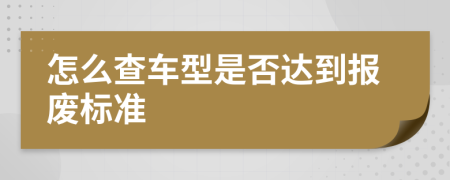 怎么查车型是否达到报废标准